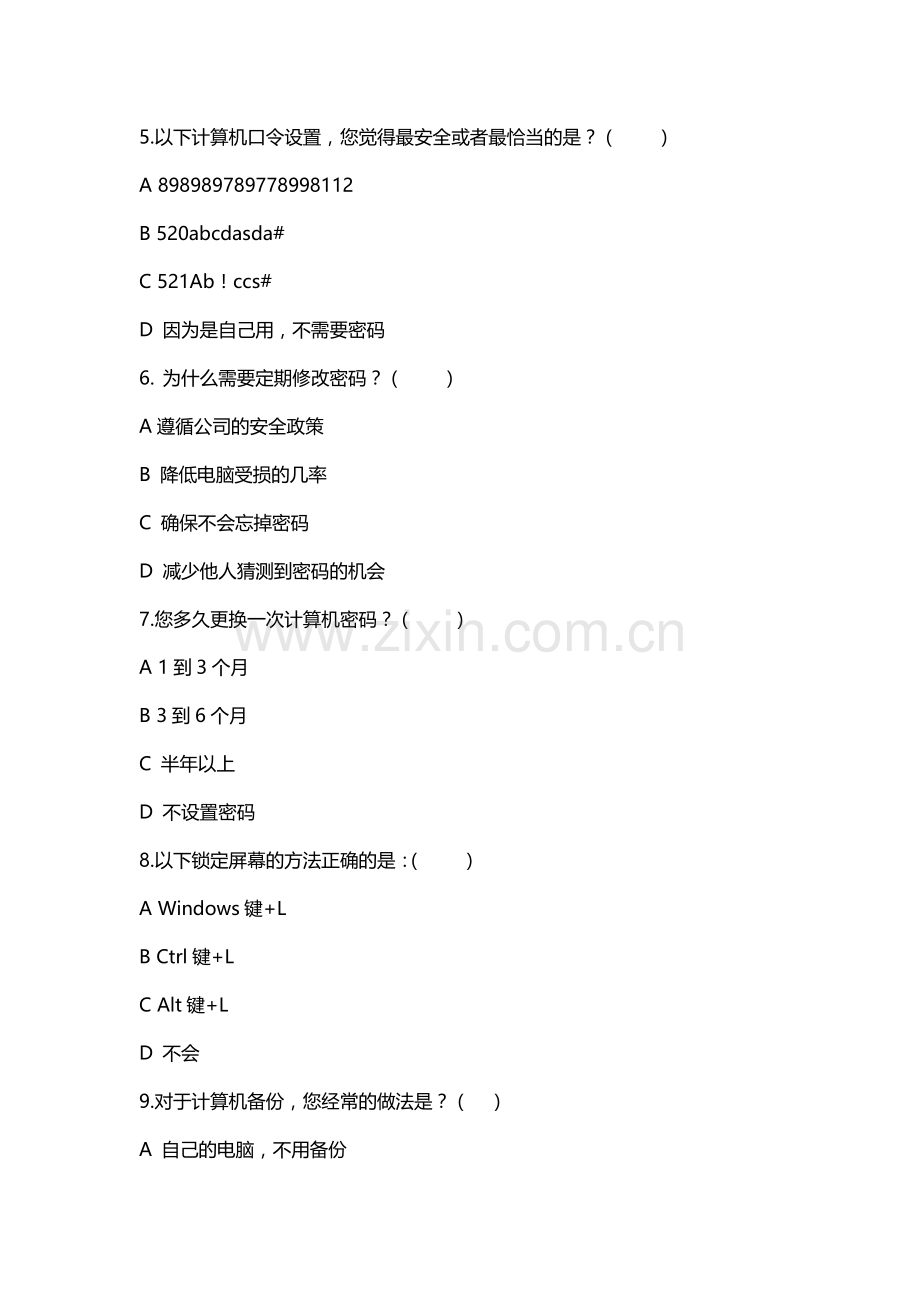 5.以下计算机口令设置，您觉得最安全或者最恰当的是？（ ）

A 898989789778998112

B 520abcdasda#

C 521Ab！ccs#

D 因为是自己用，不需要密码

6. 为什么需要定期修改密码？（ ）

A 遵循公司的安全政策

B 降低电脑受损的几率

C 确保不会忘掉密码

D 减少他人猜测到密码的机会

7.您多久更换一次计算机密码？（ ）

A 1 到 3 个月

B 3 到 6 个月

C 半年以上

D 不设置密码

8.以下锁定屏幕的方法正确的是：( )

A Windows 键+L

B Ctrl 键+L

C Alt 键+L

D 不会

9.对于计算机备份，您经常的做法是？（ ）

A 自己的电脑，不用备份

www.zixin.com.cn